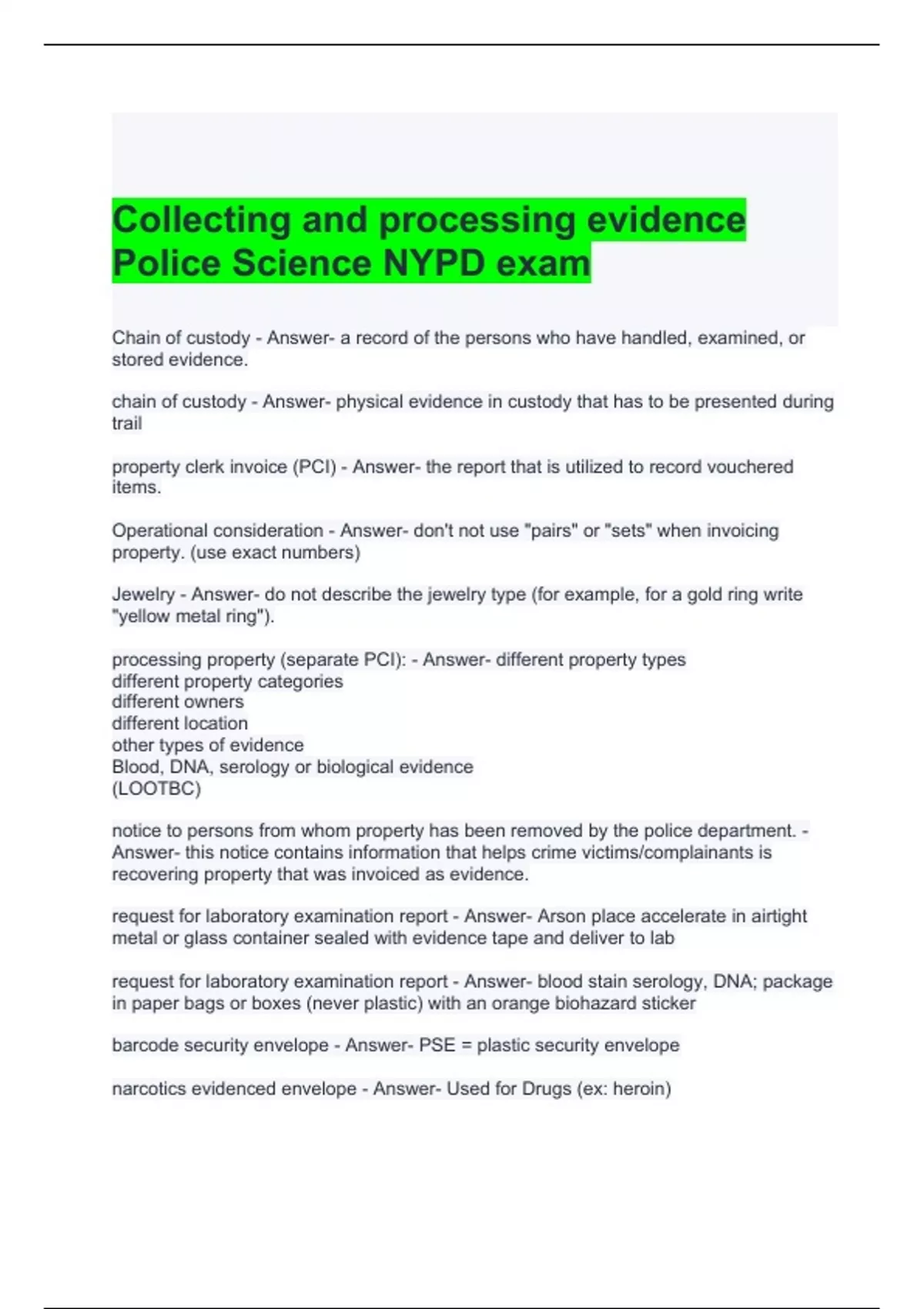 Collecting and processing evidence Police Science NYPD exam

Chain of custody - Answer- a record of the persons who have handled, examined, or stored evidence.

chain of custody - Answer- physical evidence in custody that has to be presented during trail

property clerk invoice (PCI) - Answer- the report that is utilized to record vouchered items.

Operational consideration - Answer- don't not use "pairs" or "sets" when invoicing property. (use exact numbers)

Jewelry - Answer- do not describe the jewelry type (for example, for a gold ring write "yellow metal ring").

processing property (separate PCI): - Answer- different property types
different property categories
different owners
different location
other types of evidence
Blood, DNA, serology or biological evidence
(LOOTBC)

notice to persons from whom property has been removed by the police department. - Answer- this notice contains information that helps crime victims/complainants is recovering property that was invoiced as evidence.

request for laboratory examination report - Answer- Arson place accelerate in airtight metal or glass container sealed with evidence tape and deliver to lab

request for laboratory examination report - Answer- blood stain serology, DNA; package in paper bags or boxes (never plastic) with an orange biohazard sticker

barcode security envelope - Answer- PSE = plastic security envelope

narcotics evidenced envelope - Answer- Used for Drugs (ex: heroin)